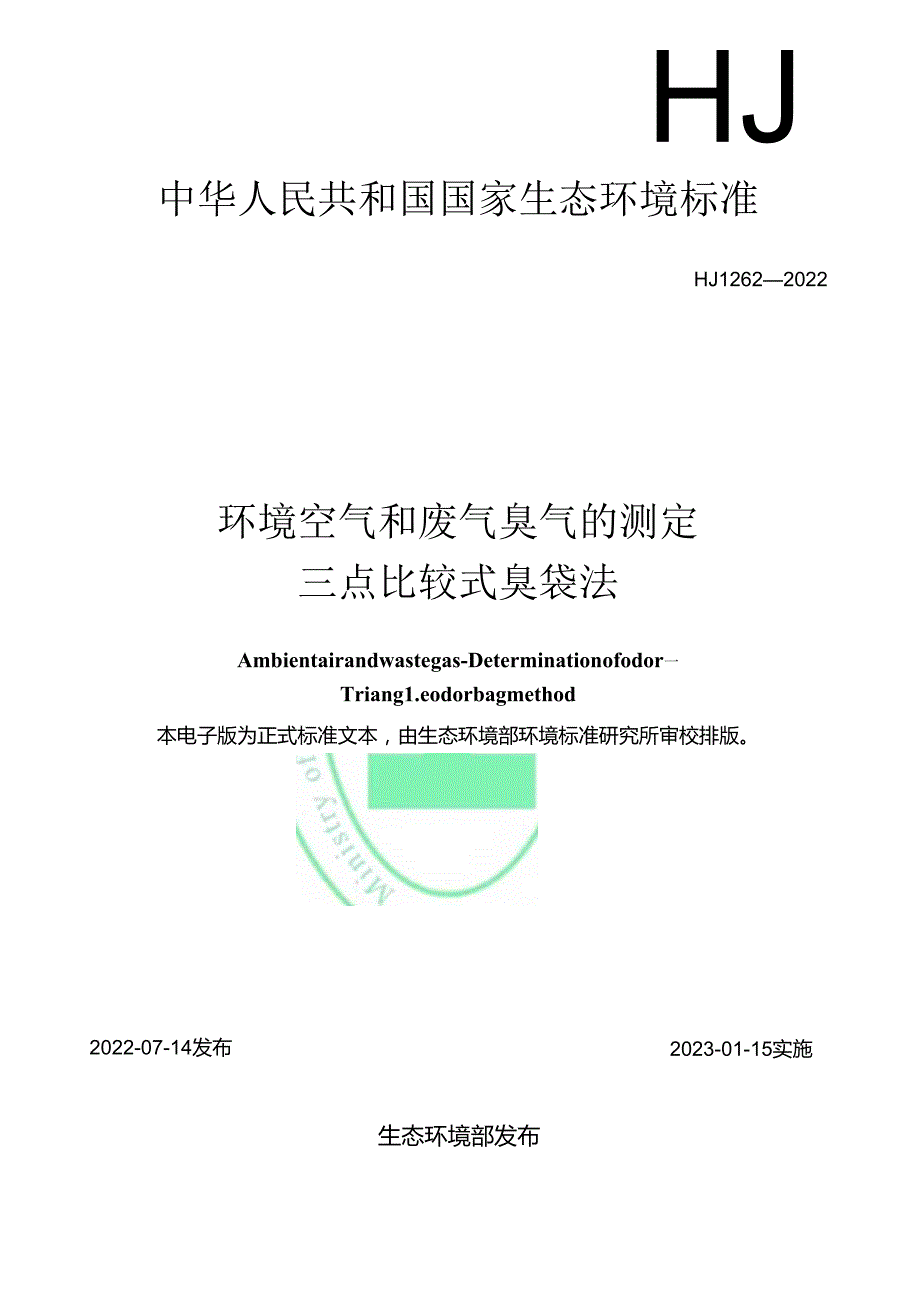 HJ

中华人民共和国国家生态环境标准

HJ1262—2022

环境空气和废气臭气的测定
三点比较式臭袋法

Ambientairandwastegas-Determinationofodor—
Triang1.eodorbagmethod

本电子版为正式标准文本，由生态环境部环境标准研究所审校排版。

Ministry of

2022-07-14发布

2023-01-15实施

生态环境部发布